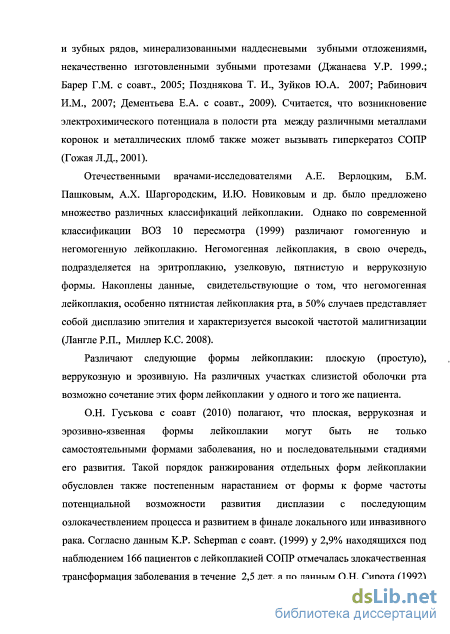 и зубных рядов, минерализованными наддесневыми зубными отложениями, некачественно изготовленными зубными протезами (Джанаева У.Р. 1999.; Барер Г.М. с соавт., 2005; Позднякова Т. И., Зуйков Ю.А. 2007; Рабинович И.М., 2007; Дементьева Е.А. с соавт., 2009). Считается, что возникновение электрохимического потенциала в полости рта между различными металлами коронок и металлических пломб также может вызывать гиперкератоз СОПР (Гожая Л.Д., 2001).

Отечественными врачами-исследователями А.Е. Верлоцким, Б.М. Пашковым, А.Х. Шаргородским, И.Ю. Новиковым и др. было предложено множество различных классификаций лейкоплакии. Однако по современной классификации ВОЗ 10 пересмотра (1999) различают гомогенную и негомогенную лейкоплакию. Негомогенная лейкоплакия, в свою очередь, подразделяется на эритроплакию, узелковую, пятнистую и веррукозную формы. Накоплены данные, свидетельствующие о том, что негомогенная лейкоплакия, особенно пятнистая лейкоплакия рта, в 50% случаев представляет собой дисплазию эпителия и характеризуется высокой частотой малигнизации (Лангле Р.П., Миллер К.С. 2008).

Различают следующие формы лейкоплакии: плоскую (простую), веррукозную и эрозивную. На различных участках слизистой оболочки рта возможно сочетание этих форм лейкоплакии у одного и того же пациента.

О.Н. Гуськова с соавт (2010) полагают, что плоская, веррукозная и эрозивно-язвенная формы лейкоплакии могут быть не только самостоятельными формами заболевания, но и последовательными стадиями его развития. Такой порядок ранжирования отдельных форм лейкоплакии обусловлен также постепенным нарастанием от формы к форме частоты потенциальной возможности развития дисплазии с последующим озлокачествлением процесса и развитием в финале локального или инвазивного рака. Согласно данным K.P. Schepman с соавт. (1999) у 2,9% находящихся под наблюдением 166 пациентов с лейкоплакией СОПР отмечалась злокачественная трансформация заболевания в течение 2,5 лет, а по данным О.Н. Сирота (1992)

dsLib.net
библиотека диссертаций